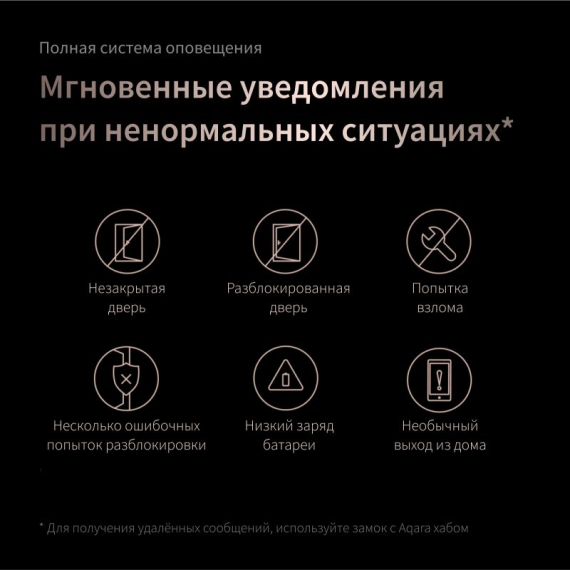 Полная система оповещения

Мгновенные уведомления при ненормальных ситуациях*

Незакрытая
дверь

Разблокированная
дверь

Попытка
взлома

Несколько ошибочных
попыток разблокировки

Низкий заряд
батареи

Необычный
выход из дома

* Для получения удалённых сообщений, используйте замок с Aqara хабом